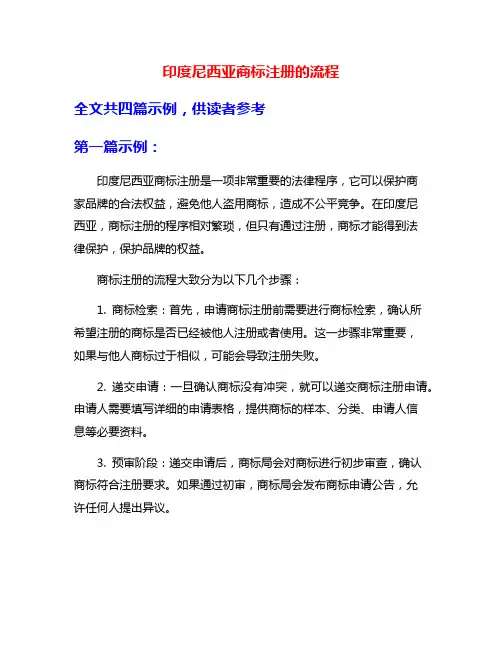 印度尼西亚商标注册的流程

全文共四篇示例，供读者参考

第一篇示例：

印度尼西亚商标注册是一项非常重要的法律程序，它可以保护商家品牌的合法权益，避免他人盗用商标，造成不公平竞争。在印度尼西亚，商标注册的程序相对繁琐，但只有通过注册，商标才能得到法律保护，保护品牌的权益。

商标注册的流程大致分为以下几个步骤：

1. 商标检索：首先，申请商标注册前需要进行商标检索，确认所希望注册的商标是否已经被他人注册或者使用。这一步骤非常重要，如果与他人商标过于相似，可能会导致注册失败。

2. 递交申请：一旦确认商标没有冲突，就可以递交商标注册申请。申请人需要填写详细的申请表格，提供商标的样本、分类、申请人信息等必要资料。

3. 预审阶段：递交申请后，商标局会对商标进行初步审查，确认商标符合注册要求。如果通过初审，商标局会发布商标申请公告，允许任何人提出异议。